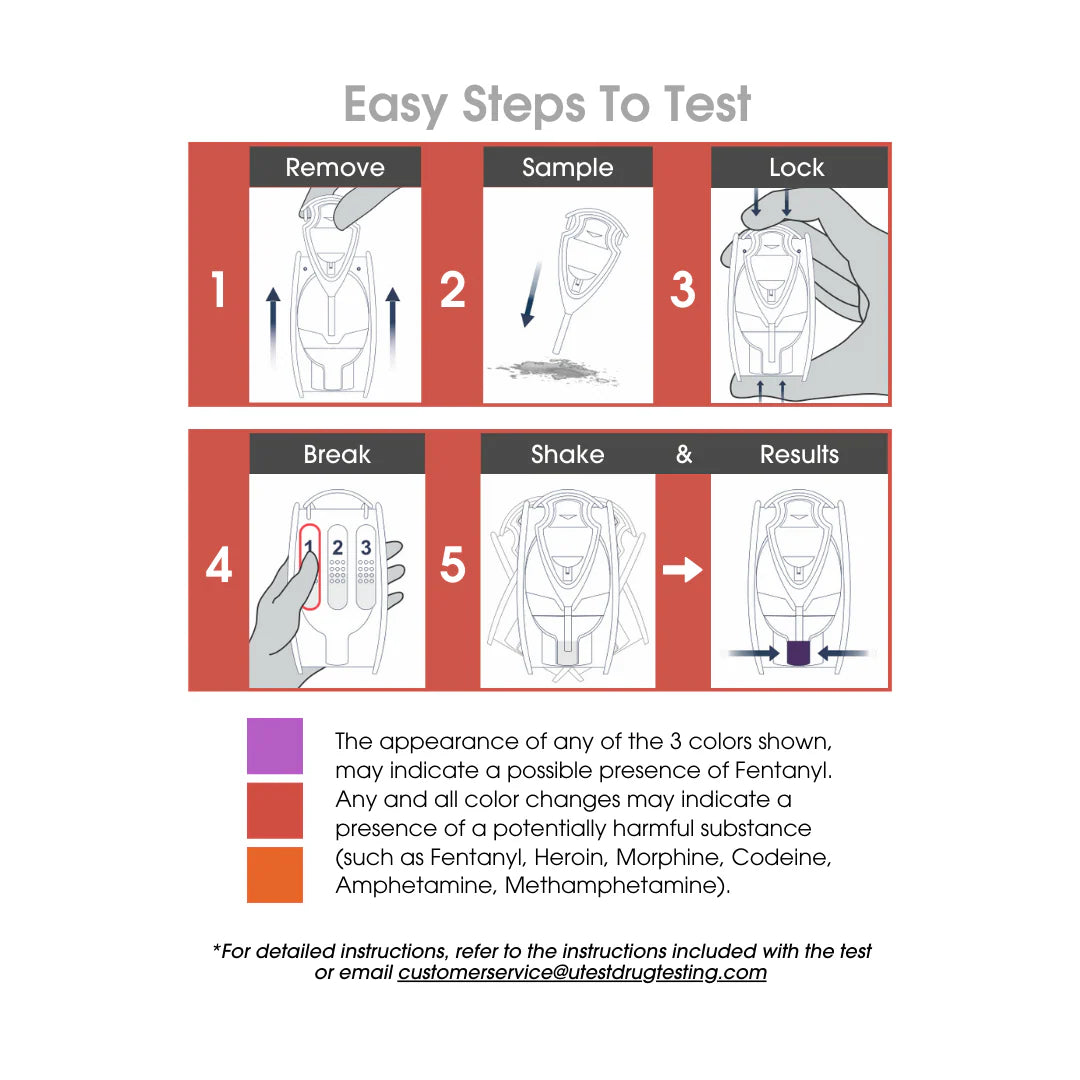 Easy Steps To Test

1 Remove

2 Sample

3 Lock

4 Break

1 2 3

5 Shake & Results

The appearance of any of the 3 colors shown, may indicate a possible presence of Fentanyl. Any and all color changes may indicate a presence of a potentially harmful substance (such as Fentanyl, Heroin, Morphine, Codeine, Amphetamine, Methamphetamine).

*For detailed instructions, refer to the instructions included with the test or email customerservice@utestdrugtesting.com